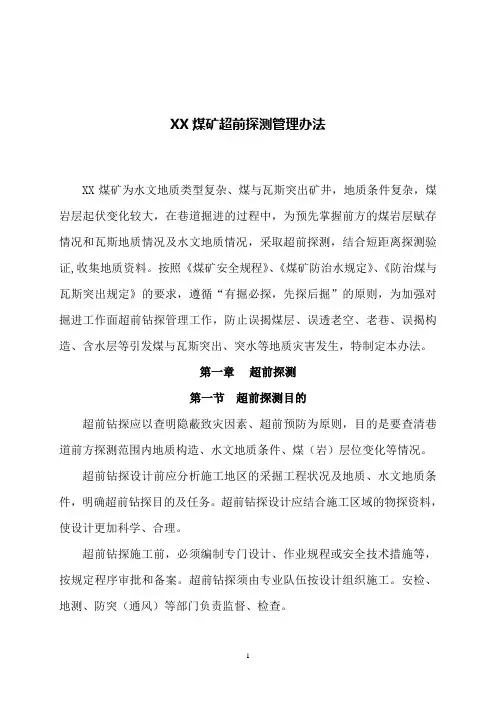 XX 煤矿超前探测管理办法

XX 煤矿为水文地质类型复杂、煤与瓦斯突出矿井，地质条件复杂，煤岩层起伏变化较大，在巷道掘进的过程中，为预先掌握前方的煤岩层赋存情况和瓦斯地质情况及水文地质情况，采取超前探测，结合短距离探测验证,收集地质资料。按照《煤矿安全规程》、《煤矿防治水规定》、《防治煤与瓦斯突出规定》的要求，遵循“有掘必探，先探后掘”的原则，为加强对掘进工作面超前钻探管理工作，防止误揭煤层、误透老空、老巷、误揭构造、含水层等引发煤与瓦斯突出、突水等地质灾害发生，特制定本办法。

第一章　超前探测

第一节　超前探测目的

超前钻探应以查明隐蔽致灾因素、超前预防为原则，目的是要查清巷道前方探测范围内地质构造、水文地质条件、煤（岩）层位变化等情况。

超前钻探设计前应分析施工地区的采掘工程状况及地质、水文地质条件，明确超前钻探目的及任务。超前钻探设计应结合施工区域的物探资料，使设计更加科学、合理。

超前钻探施工前，必须编制专门设计、作业规程或安全技术措施等，按规定程序审批和备案。超前钻探须由专业队伍按设计组织施工。安检、地测、防突（通风）等部门负责监督、检查。

1